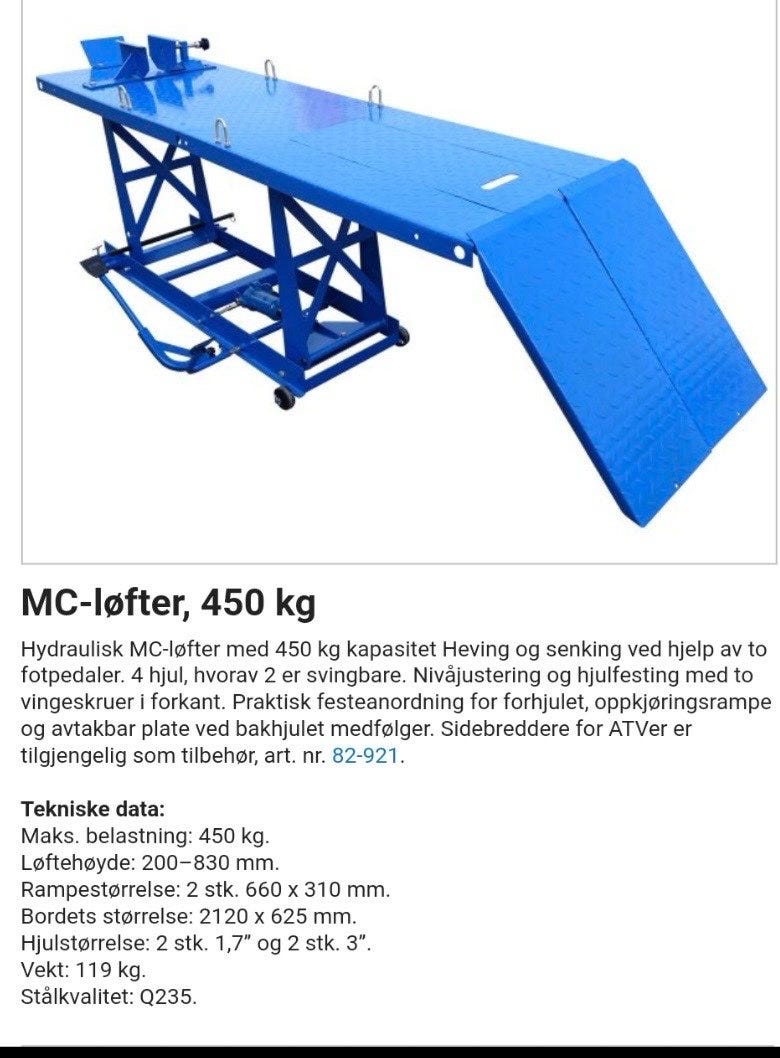 MC-løfter, 450 kg

Hydraulisk MC-løfter med 450 kg kapasitet Heving og senking ved hjelp av to fotpedaler. 4 hjul, hvorav 2 er svingbare. Nivåjustering og hjulfesting med to vingeskruer i forkant. Praktisk festeanordning for forhjulet, oppkjøringsrampe og avtakbar plate ved bakhjulet medfølger. Sidebreddere for ATVer er tilgjengelig som tilbehør, art. nr. 82-921.

Tekniske data:
Maks. belastning: 450 kg.
Løftehøyde: 200–830 mm.
Rampestørrelse: 2 stk. 660 x 310 mm.
Bordets størrelse: 2120 x 625 mm.
Hjulstørrelse: 2 stk. 1,7" og 2 stk. 3".
Vekt: 119 kg.
Stålkvalitet: Q235.